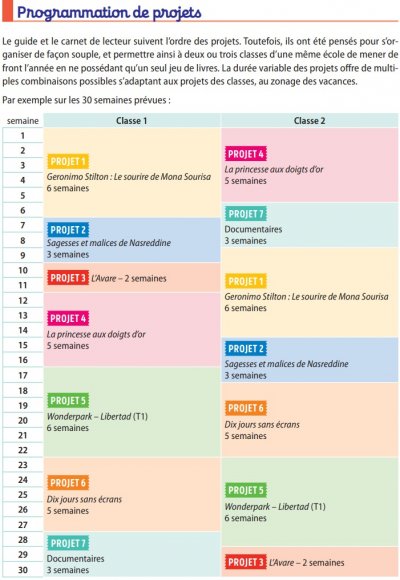 Programmation de projets

Le guide et le carnet de lecteur suivent l'ordre des projets. Toutefois, ils ont été pensés pour s'organiser de façon souple, et permettre ainsi à deux ou trois classes d'une même école de mener de front l'année en ne possédant qu'un seul jeu de livres. La durée variable des projets offre de multiples combinaisons possibles s'adaptant aux projets des classes, au zonage des vacances.

Par exemple sur les 30 semaines prévues :

| semaine | Classe 1 | Classe 2 |
|---|---|---|
| 1 | PROJET 1 Geronimo Stilton : Le sourire de Mona Sourisa 6 semaines | PROJET 4 La princesse aux doigts d'or 5 semaines |
| 2 | | |
| 3 | | |
| 4 | | |
| 5 | | |
| 6 | | PROJET 7 Documentaires 3 semaines |
| 7 | PROJET 2 Sagesses et malices de Nasreddine 3 semaines | |
| 8 | | |
| 9 | | PROJET 1 Geronimo Stilton : Le sourire de Mona Sourisa 6 semaines |
| 10 | PROJET 3 L'Avare – 2 semaines | |
| 11 | | |
| 12 | PROJET 4 La princesse aux doigts d'or 5 semaines | |
| 13 | | |
| 14 | | |
| 15 | | PROJET 2 Sagesses et malices de Nasreddine 3 semaines |
| 16 | | |
| 17 | PROJET 5 Wonderpark – Libertad (T1) 6 semaines | |
| 18 | | PROJET 6 Dix jours sans écrans 5 semaines |
| 19 | | |
| 20 | | |
| 21 | | |
| 22 | | |
| 23 | PROJET 6 Dix jours sans écrans 5 semaines | PROJET 5 Wonderpark – Libertad (T1) 6 semaines |
| 24 | | |
| 25 | | |
| 26 | | |
| 27 | | |
| 28 | PROJET 7 Documentaires 3 semaines | |
| 29 | | PROJET 3 L'Avare – 2 semaines |
| 30 | | |